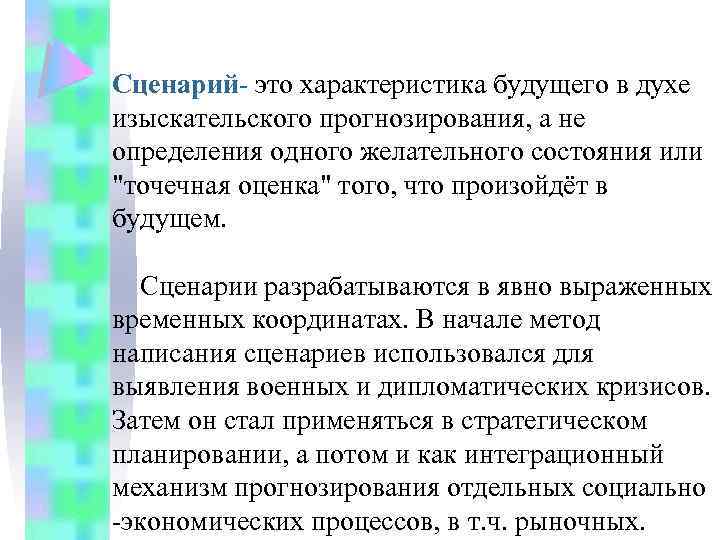 Сценарий- это характеристика будущего в духе изыскательского прогнозирования, а не определения одного желательного состояния или "точечная оценка" того, что произойдёт в будущем.

Сценарии разрабатываются в явно выраженных временных координатах. В начале метод написания сценариев использовался для выявления военных и дипломатических кризисов. Затем он стал применяться в стратегическом планировании, а потом и как интеграционный механизм прогнозирования отдельных социально -экономических процессов, в т.ч. рыночных.